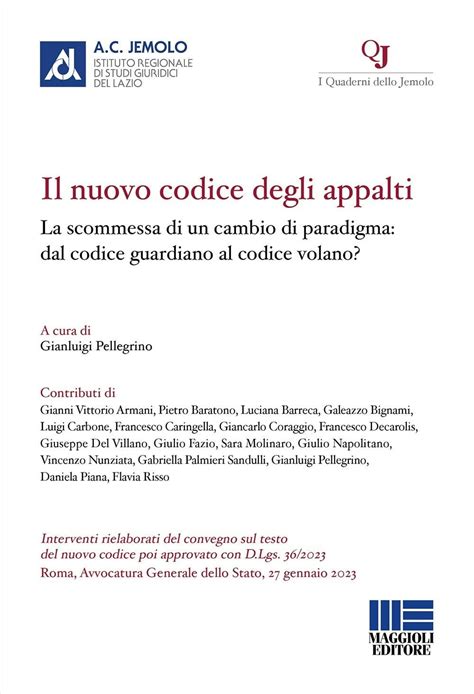 A.C. JEMOLO
ISTITUTO REGIONALE DI STUDI GIURIDICI DEL LAZIO

QJ
I Quaderni dello Jemolo

Il nuovo codice degli appalti

La scommessa di un cambio di paradigma: dal codice guardiano al codice volano?

A cura di
Gianluigi Pellegrino

Contributi di
Gianni Vittorio Armani, Pietro Baratono, Luciana Barreca, Galeazzo Bignami, Luigi Carbone, Francesco Caringella, Giancarlo Coraggio, Francesco Decarolis, Giuseppe Del Villano, Giulio Fazio, Sara Molinaro, Giulio Napolitano, Vincenzo Nunziata, Gabriella Palmieri Sandulli, Gianluigi Pellegrino, Daniela Piana, Flavia Risso

Interventi rielaborati del convegno sul testo del nuovo codice poi approvato con D.Lgs. 36/2023
Roma, Avvocatura Generale dello Stato, 27 gennaio 2023

MAGGIOLI EDITORE